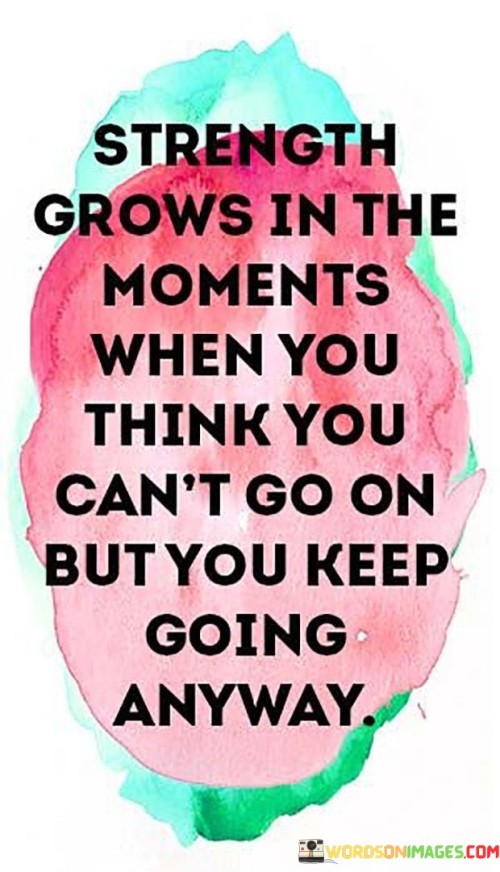 STRENGTH GROWS IN THE MOMENTS WHEN YOU THINK YOU CAN'T GO ON BUT YOU KEEP GOING ANYWAY.

WORDSONIMAGES.COM